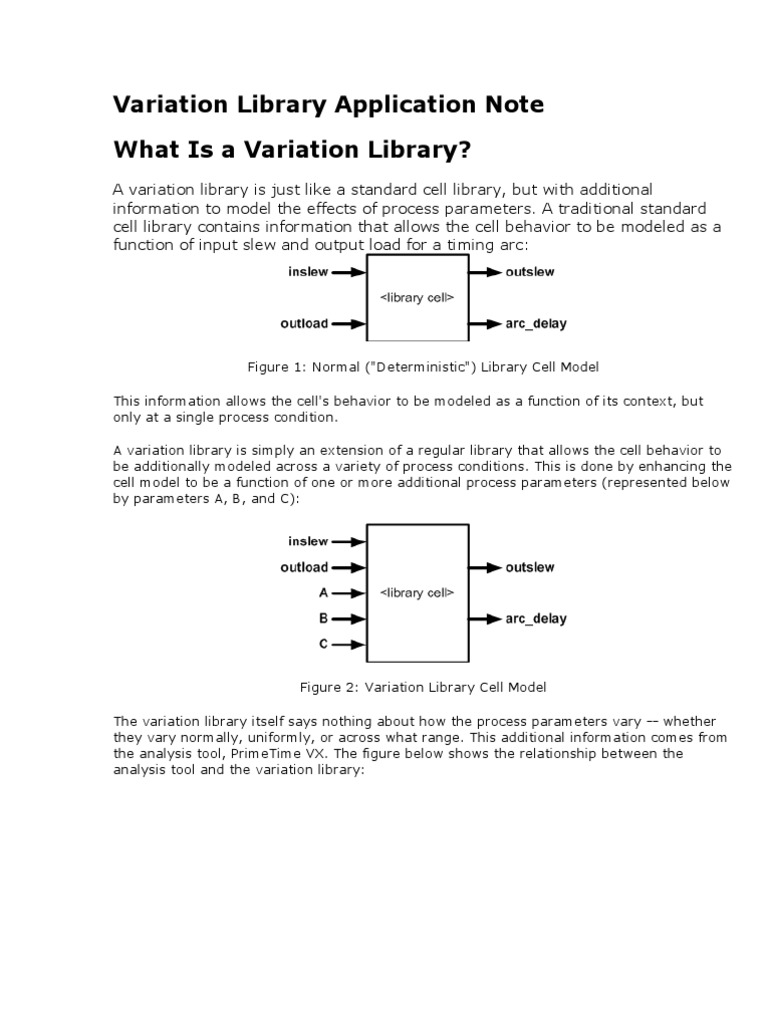 Variation Library Application Note

What Is a Variation Library?

A variation library is just like a standard cell library, but with additional information to model the effects of process parameters. A traditional standard cell library contains information that allows the cell behavior to be modeled as a function of input slew and output load for a timing arc:

inslew
outload
<library cell>
outslew
arc_delay

Figure 1: Normal ("Deterministic") Library Cell Model

This information allows the cell's behavior to be modeled as a function of its context, but only at a single process condition.

A variation library is simply an extension of a regular library that allows the cell behavior to be additionally modeled across a variety of process conditions. This is done by enhancing the cell model to be a function of one or more additional process parameters (represented below by parameters A, B, and C):

inslew
outload
A
B
C
<library cell>
outslew
arc_delay

Figure 2: Variation Library Cell Model

The variation library itself says nothing about how the process parameters vary -- whether they vary normally, uniformly, or across what range. This additional information comes from the analysis tool, PrimeTime VX. The figure below shows the relationship between the analysis tool and the variation library: